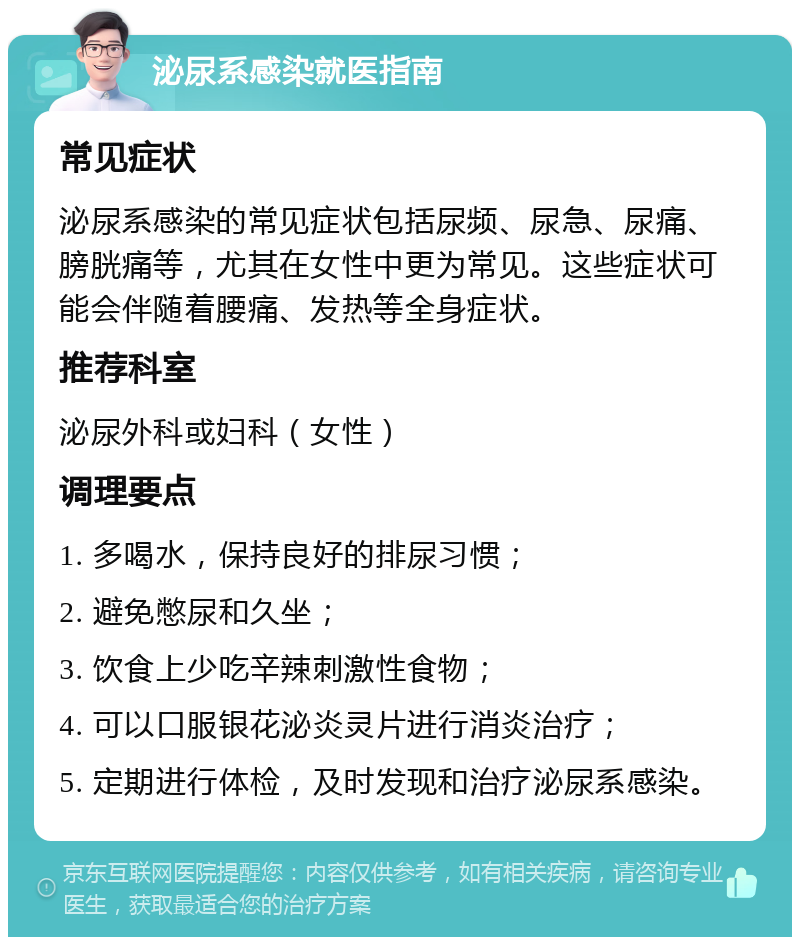 泌尿系感染就医指南

常见症状

泌尿系感染的常见症状包括尿频、尿急、尿痛、膀胱痛等，尤其在女性中更为常见。这些症状可能会伴随着腰痛、发热等全身症状。

推荐科室

泌尿外科或妇科（女性）

调理要点

1. 多喝水，保持良好的排尿习惯；

2. 避免憋尿和久坐；

3. 饮食上少吃辛辣刺激性食物；

4. 可以口服银花泌炎灵片进行消炎治疗；

5. 定期进行体检，及时发现和治疗泌尿系感染。

京东互联网医院提醒您：内容仅供参考，如有相关疾病，请咨询专业医生，获取最适合您的治疗方案